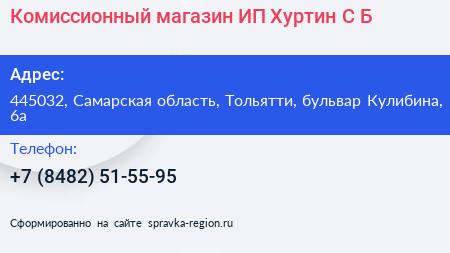 Комиссионный магазин ИП Хуртин С Б

Адрес:

445032, Самарская область, Тольятти, бульвар Кулибина, 6а

Телефон:

+7 (8482) 51-55-95

Сформированно на сайте spravka-region.ru